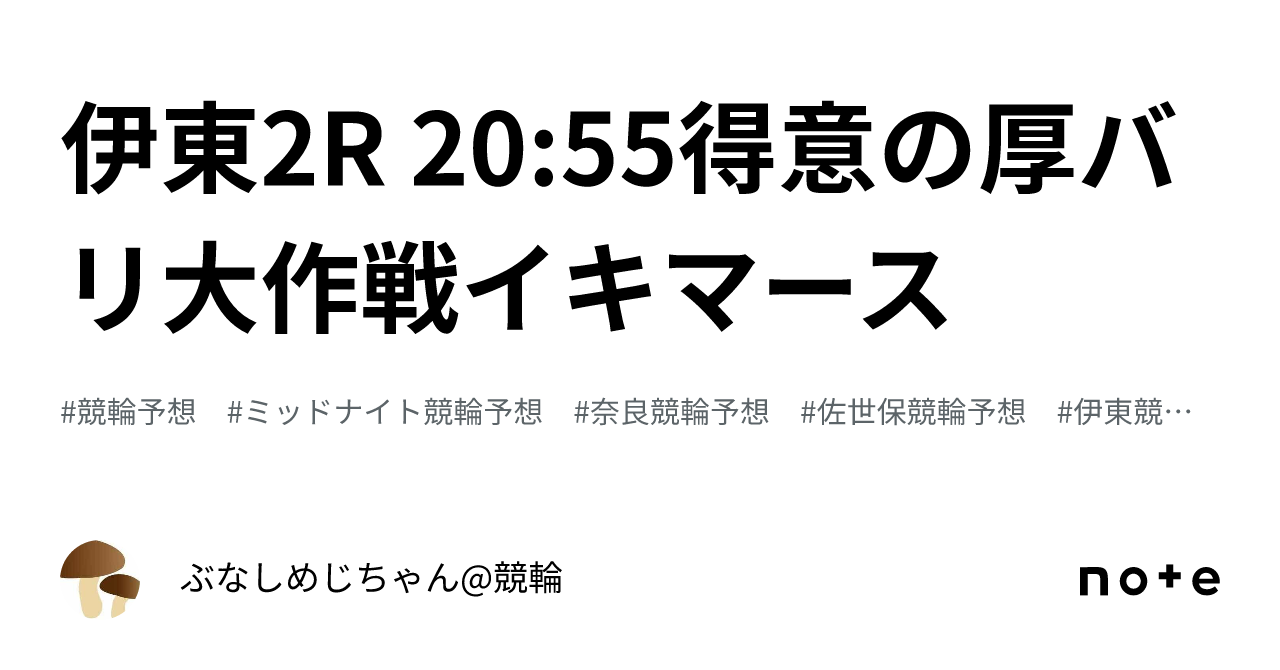 伊東2R 20:55得意の厚バリ大作戦イキマース

#競輪予想　#ミッドナイト競輪予想　#奈良競輪予想　#佐世保競輪予想　#伊東競…

ぶなしめじちゃん@競輪

note